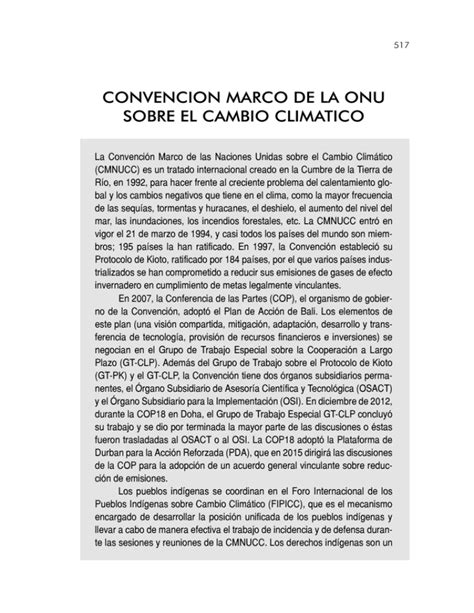 517

CONVENCION MARCO DE LA ONU SOBRE EL CAMBIO CLIMATICO

La Convención Marco de las Naciones Unidas sobre el Cambio Climático (CMNUCC) es un tratado internacional creado en la Cumbre de la Tierra de Río, en 1992, para hacer frente al creciente problema del calentamiento global y los cambios negativos que tiene en el clima, como la mayor frecuencia de las sequías, tormentas y huracanes, el deshielo, el aumento del nivel del mar, las inundaciones, los incendios forestales, etc. La CMNUCC entró en vigor el 21 de marzo de 1994, y casi todos los países del mundo son miembros; 195 países la han ratificado. En 1997, la Convención estableció su Protocolo de Kioto, ratificado por 184 países, por el que varios países industrializados se han comprometido a reducir sus emisiones de gases de efecto invernadero en cumplimiento de metas legalmente vinculantes.

En 2007, la Conferencia de las Partes (COP), el organismo de gobierno de la Convención, adoptó el Plan de Acción de Bali. Los elementos de este plan (una visión compartida, mitigación, adaptación, desarrollo y transferencia de tecnología, provisión de recursos financieros e inversiones) se negocian en el Grupo de Trabajo Especial sobre la Cooperación a Largo Plazo (GT-CLP). Además del Grupo de Trabajo sobre el Protocolo de Kioto (GT-PK) y el GT-CLP, la Convención tiene dos órganos subsidiarios permanentes, el Órgano Subsidiario de Asesoría Científica y Tecnológica (OSACT) y el Órgano Subsidiario para la Implementación (OSI). En diciembre de 2012, durante la COP18 en Doha, el Grupo de Trabajo Especial GT-CLP concluyó su trabajo y se dio por terminada la mayor parte de las discusiones o éstas fueron trasladadas al OSACT o al OSI. La COP18 adoptó la Plataforma de Durban para la Acción Reforzada (PDA), que en 2015 dirigirá las discusiones de la COP para la adopción de un acuerdo general vinculante sobre reducción de emisiones.

Los pueblos indígenas se coordinan en el Foro Internacional de los Pueblos Indígenas sobre Cambio Climático (FIPICC), que es el mecanismo encargado de desarrollar la posición unificada de los pueblos indígenas y llevar a cabo de manera efectiva el trabajo de incidencia y de defensa durante las sesiones y reuniones de la CMNUCC. Los derechos indígenas son un